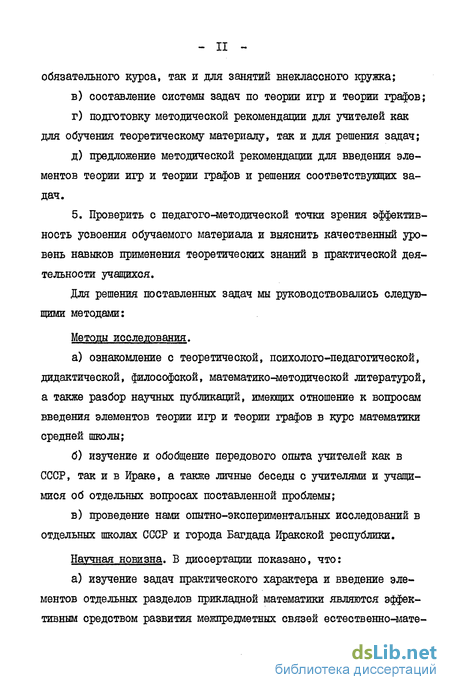 - II -

обязательного курса, так и для занятий внеклассного кружка;

в) составление системы задач по теории игр и теории графов;

г) подготовку методической рекомендации для учителей как для обучения теоретическому материалу, так и для решения задач;

д) предложение методической рекомендации для введения элементов теории игр и теории графов и решения соответствующих задач.

5. Проверить с педагого-методической точки зрения эффективность усвоения обучаемого материала и выяснить качественный уровень навыков применения теоретических знаний в практической деятельности учащихся.

Для решения поставленных задач мы руководствовались следующими методами:

Методы исследования.

а) ознакомление с теоретической, психолого-педагогической, дидактической, философской, математико-методической литературой, а также разбор научных публикаций, имеющих отношение к вопросам введения элементов теории игр и теории графов в курс математики средней школы;

б) изучение и обобщение передового опыта учителей как в СССР, так и в Ираке, а также личные беседы с учителями и учащимися об отдельных вопросах поставленной проблемы;

в) проведение нами опытно-экспериментальных исследований в отдельных школах СССР и города Багдада Иракской республики.

Научная новизна. В диссертации показано, что:

а) изучение задач практического характера и введение элементов отдельных разделов прикладной математики являются эффективным средством развития межпредметных связей естественно-мате-

dsLib.net
библиотека диссертаций